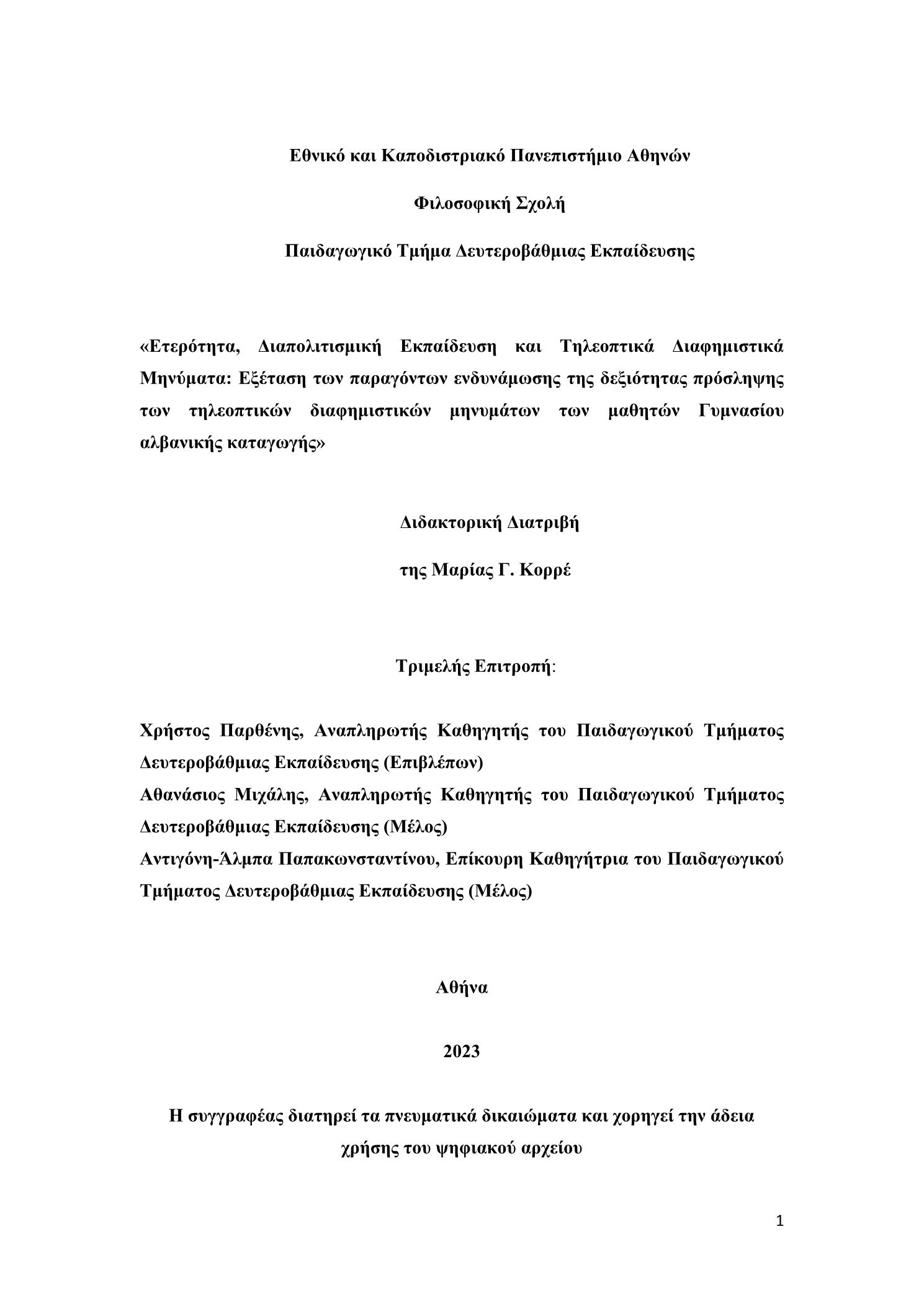 Εθνικό και Καποδιστριακό Πανεπιστήμιο Αθηνών

Φιλοσοφική Σχολή

Παιδαγωγικό Τμήμα Δευτεροβάθμιας Εκπαίδευσης

«Ετερότητα, Διαπολιτισμική Εκπαίδευση και Τηλεοπτικά Διαφημιστικά Μηνύματα: Εξέταση των παραγόντων ενδυνάμωσης της δεξιότητας πρόσληψης των τηλεοπτικών διαφημιστικών μηνυμάτων των μαθητών Γυμνασίου αλβανικής καταγωγής»

Διδακτορική Διατριβή

της Μαρίας Γ. Κορρέ

Τριμελής Επιτροπή:

Χρήστος Παρθένης, Αναπληρωτής Καθηγητής του Παιδαγωγικού Τμήματος Δευτεροβάθμιας Εκπαίδευσης (Επιβλέπων)
Αθανάσιος Μιχάλης, Αναπληρωτής Καθηγητής του Παιδαγωγικού Τμήματος Δευτεροβάθμιας Εκπαίδευσης (Μέλος)
Αντιγόνη-Άλμπα Παπακωνσταντίνου, Επίκουρη Καθηγήτρια του Παιδαγωγικού Τμήματος Δευτεροβάθμιας Εκπαίδευσης (Μέλος)

Αθήνα

2023

Η συγγραφέας διατηρεί τα πνευματικά δικαιώματα και χορηγεί την άδεια χρήσης του ψηφιακού αρχείου

1